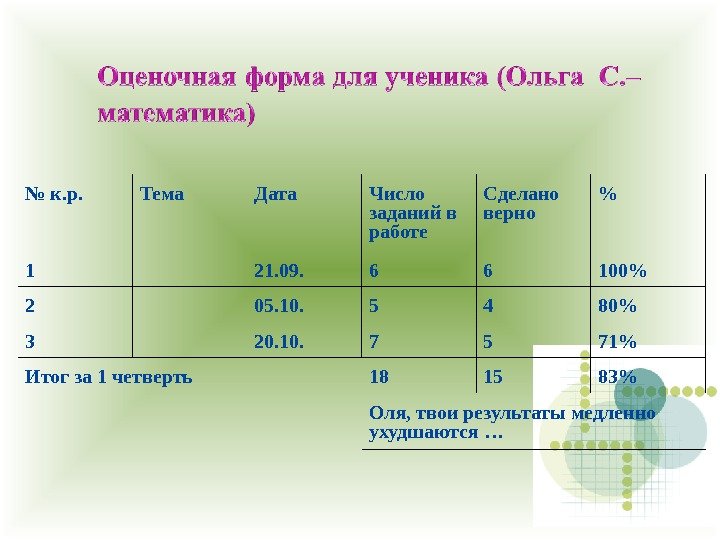 Оценочная форма для ученика (Ольга С.– математика)

| № к.р. | Тема | Дата | Число заданий в работе | Сделано верно | % |
|---|---|---|---|---|---|
| 1 | | 21.09. | 6 | 6 | 100% |
| 2 | | 05.10. | 5 | 4 | 80% |
| 3 | | 20.10. | 7 | 5 | 71% |
| Итог за 1 четверть | | | 18 | 15 | 83% |
| | | | Оля, твои результаты медленно ухудшаются … | | |